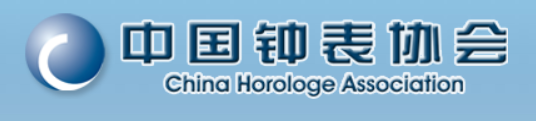 中国钟表协会
China Horologe Association